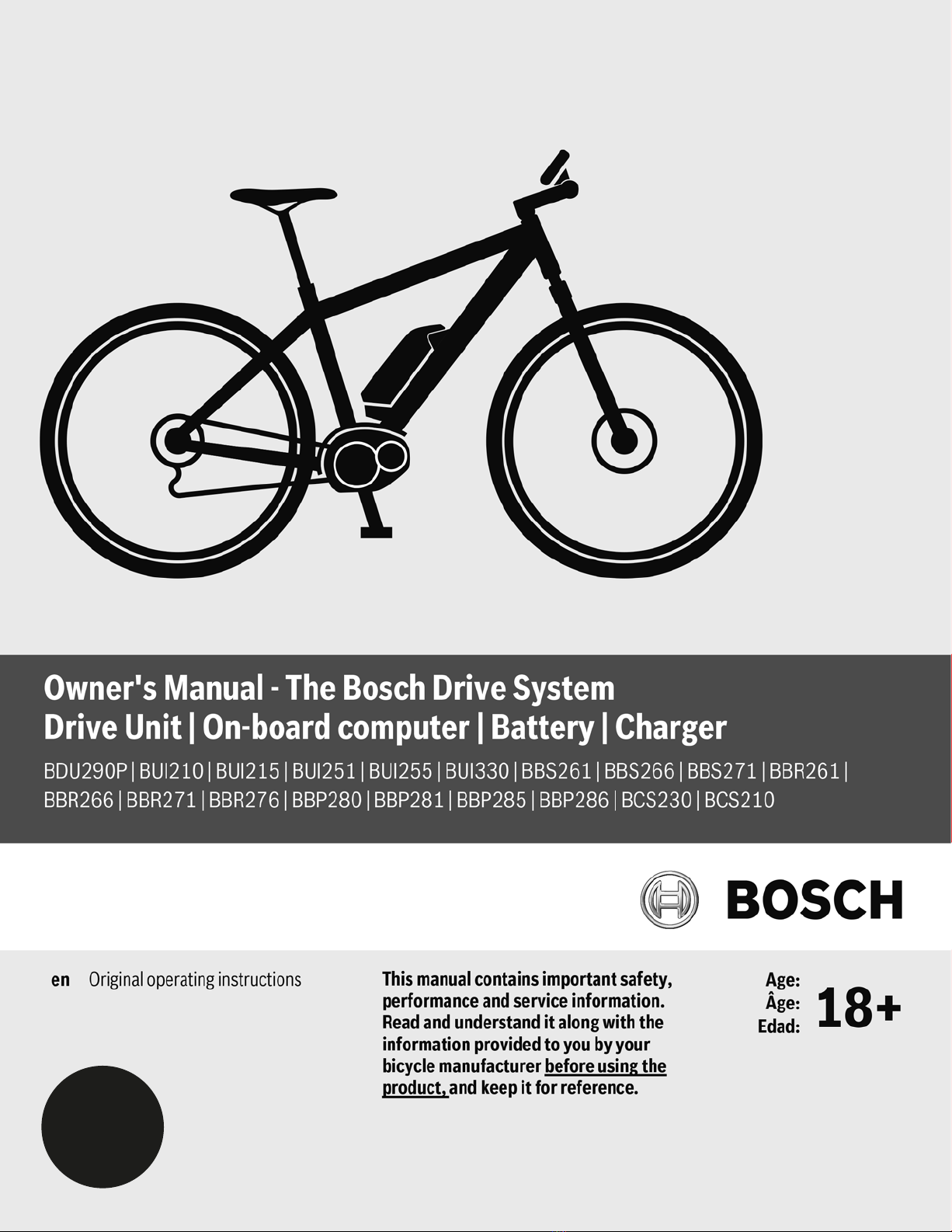 Owner's Manual - The Bosch Drive System
Drive Unit | On-board computer | Battery | Charger

BDU290P | BUI210 | BUI215 | BUI251 | BUI255 | BUI330 | BBS261 | BBS266 | BBS271 | BBR261 | BBR266 | BBR271 | BBR276 | BBP280 | BBP281 | BBP285 | BBP286 | BCS230 | BCS210

BOSCH

en Original operating instructions

This manual contains important safety, performance and service information. Read and understand it along with the information provided to you by your bicycle manufacturer before using the product, and keep it for reference.

Age:
Âge:
Edad:
18+